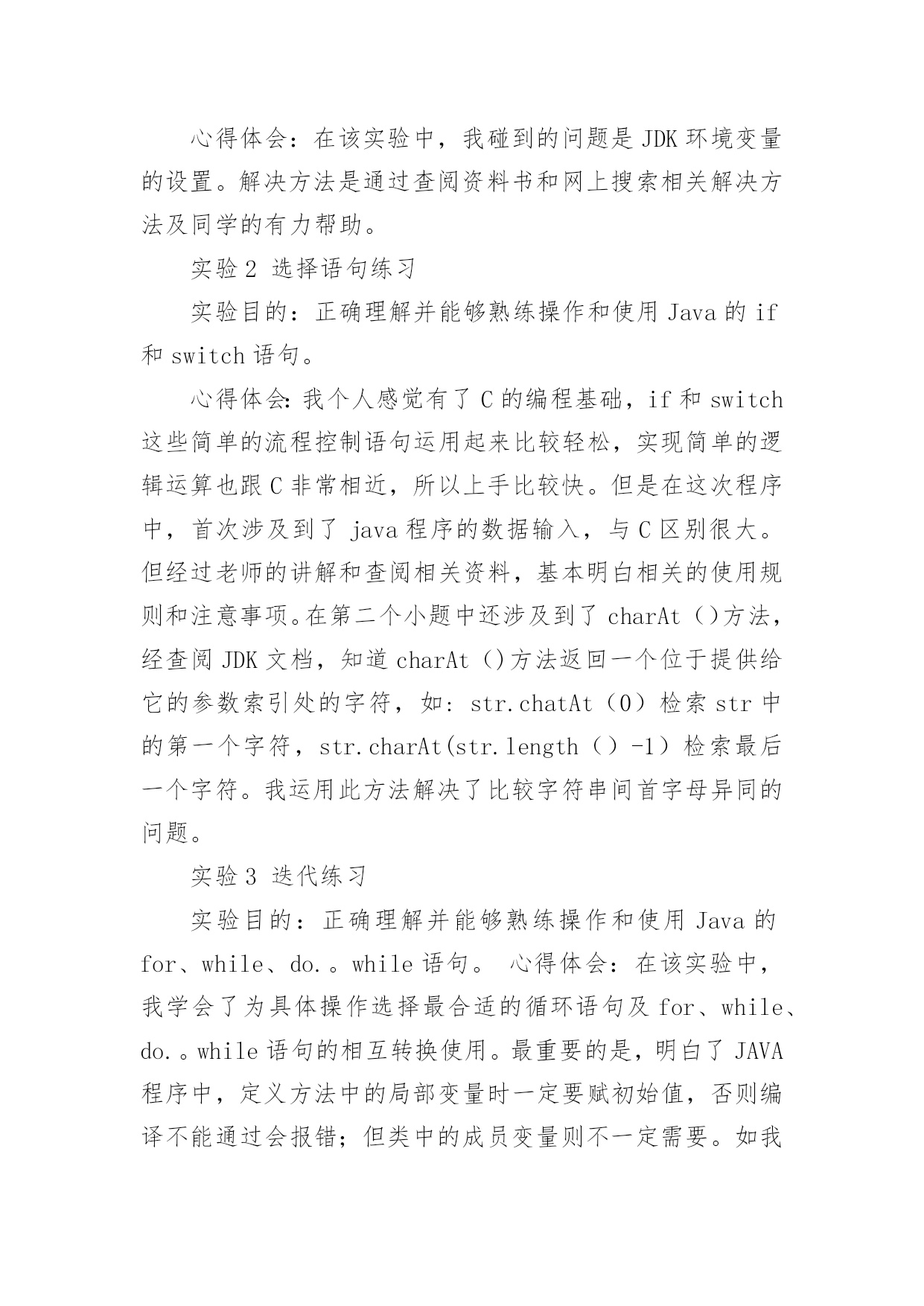 心得体会：在该实验中，我碰到的问题是 JDK 环境变量的设置。解决方法是通过查阅资料书和网上搜索相关解决方法及同学的有力帮助。

实验 2 选择语句练习

实验目的：正确理解并能够熟练操作和使用 Java 的 if 和 switch 语句。

心得体会:我个人感觉有了 C 的编程基础，if 和 switch 这些简单的流程控制语句运用起来比较轻松，实现简单的逻辑运算也跟 C 非常相近，所以上手比较快。但是在这次程序中，首次涉及到了 java 程序的数据输入，与 C 区别很大。但经过老师的讲解和查阅相关资料，基本明白相关的使用规则和注意事项。在第二个小题中还涉及到了 charAt（)方法，经查阅 JDK 文档，知道 charAt（)方法返回一个位于提供给它的参数索引处的字符，如：str.chatAt（0）检索 str 中的第一个字符，str.charAt(str.length（）-1）检索最后一个字符。我运用此方法解决了比较字符串间首字母异同的问题。

实验 3 迭代练习

实验目的：正确理解并能够熟练操作和使用 Java 的 for、while、do.。while 语句。 心得体会：在该实验中，我学会了为具体操作选择最合适的循环语句及 for、while、do.。while 语句的相互转换使用。最重要的是，明白了 JAVA 程序中，定义方法中的局部变量时一定要赋初始值，否则编译不能通过会报错；但类中的成员变量则不一定需要。如我